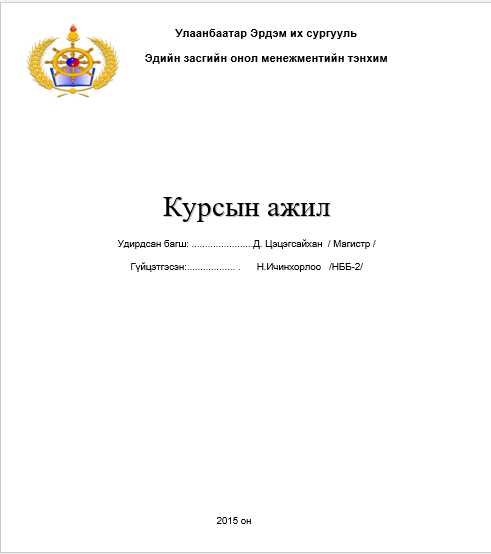 Улаанбаатар Эрдэм их сургууль

Эдийн засгийн онол менежментийн тэнхим

Курсын ажил

Удирдсан багш: ......................Д. Цэцэгсайхан / Магистр /

Гүйцэтгэсэн:................. . Н.Ичинхорлоо /НББ-2/

2015 он